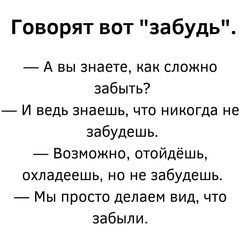 Говорят вот "забудь".

— А вы знаете, как сложно забыть?
— И ведь знаешь, что никогда не забудешь.
— Возможно, отойдёшь, охладеешь, но не забудешь.
— Мы просто делаем вид, что забыли.